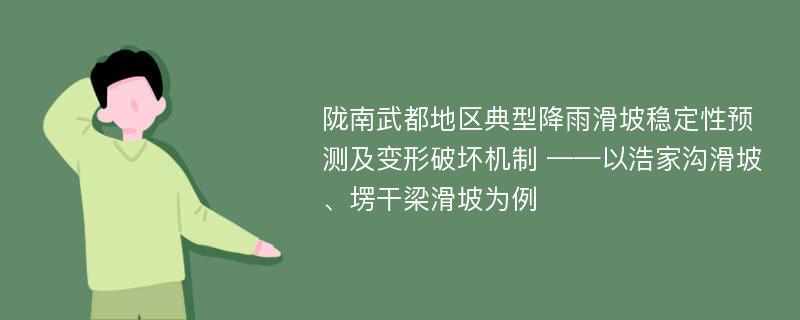 陇南武都地区典型降雨滑坡稳定性预测及变形破坏机制 ——以浩家沟滑坡、塄干梁滑坡为例